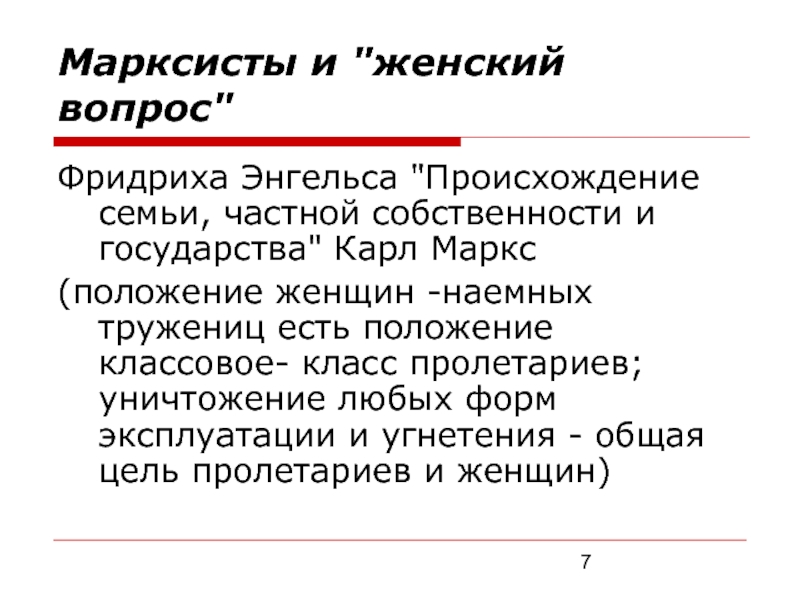 Марксисты и "женский вопрос"

Фридриха Энгельса "Происхождение семьи, частной собственности и государства" Карл Маркс

(положение женщин -наемных тружениц есть положение классовое- класс пролетариев; уничтожение любых форм эксплуатации и угнетения - общая цель пролетариев и женщин)

7